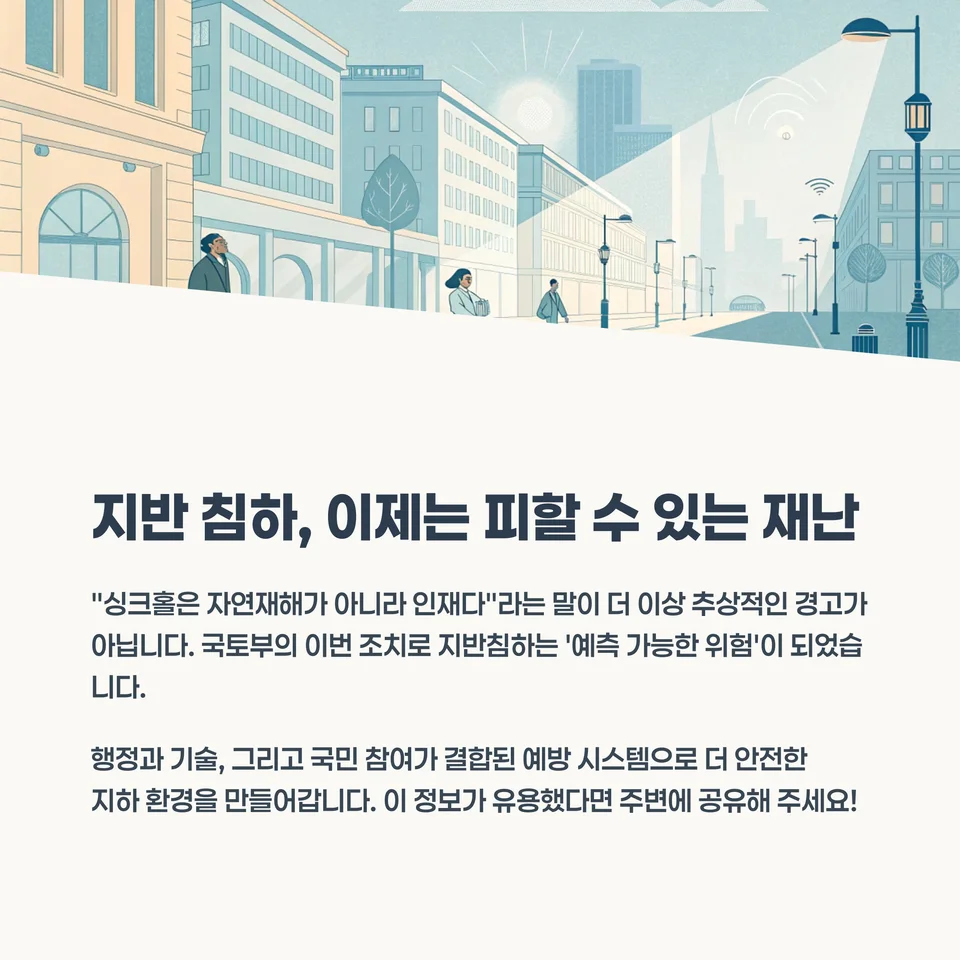 지반 침하, 이제는 피할 수 있는 재난

"싱크홀은 자연재해가 아니라 인재다"라는 말이 더 이상 추상적인 경고가 아닙니다. 국토부의 이번 조치로 지반침하는 '예측 가능한 위험'이 되었습니다.

행정과 기술, 그리고 국민 참여가 결합된 예방 시스템으로 더 안전한 지하 환경을 만들어갑니다. 이 정보가 유용했다면 주변에 공유해 주세요!